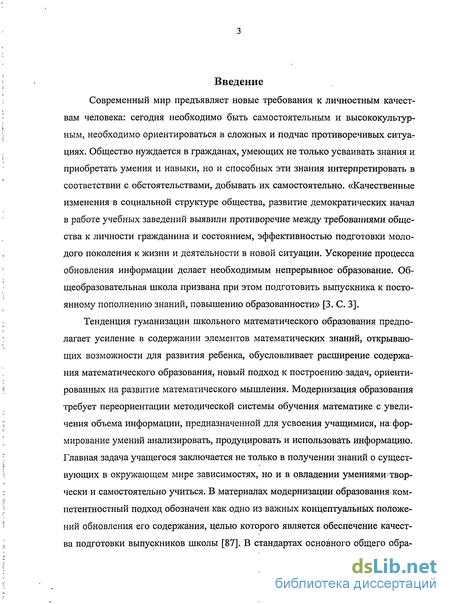 3

Введение

Современный мир предъявляет новые требования к личностным качествам человека: сегодня необходимо быть самостоятельным и высококультурным, необходимо ориентироваться в сложных и подчас противоречивых ситуациях. Общество нуждается в гражданах, умеющих не только усваивать знания и приобретать умения и навыки, но и способных эти знания интерпретировать в соответствии с обстоятельствами, добывать их самостоятельно. «Качественные изменения в социальной структуре общества, развитие демократических начал в работе учебных заведений выявили противоречие между требованиями общества к личности гражданина и состоянием, эффективностью подготовки молодого поколения к жизни и деятельности в новой ситуации. Ускорение процесса обновления информации делает необходимым непрерывное образование. Общеобразовательная школа призвана при этом подготовить выпускника к постоянному пополнению знаний, повышению образованности» [3. С. 3].

Тенденция гуманизации школьного математического образования предполагает усиление в содержании элементов математических знаний, открывающих возможности для развития ребенка, обусловливает расширение содержания математического образования, новый подход к построению задач, ориентированных на развитие математического мышления. Модернизация образования требует переориентации методической системы обучения математике с увеличения объема информации, предназначенной для усвоения учащимися, на формирование умений анализировать, продуцировать и использовать информацию. Главная задача учащегося заключается не только в получении знаний о существующих в окружающем мире зависимостях, но и в овладении умениями творчески и самостоятельно учиться. В материалах модернизации образования компетентностный подход обозначен как одно из важных концептуальных положений обновления его содержания, целью которого является обеспечение качества подготовки выпускников школы [87]. В стандартах основного общего обра-

dsLib.net
библиотека диссертаций